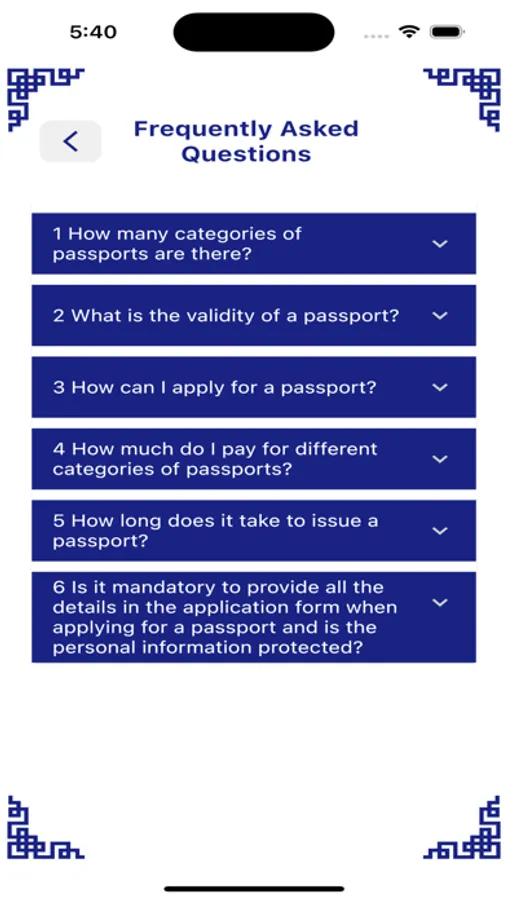 5:40

Frequently Asked Questions

1 How many categories of passports are there?

2 What is the validity of a passport?

3 How can I apply for a passport?

4 How much do I pay for different categories of passports?

5 How long does it take to issue a passport?

6 Is it mandatory to provide all the details in the application form when applying for a passport and is the personal information protected?